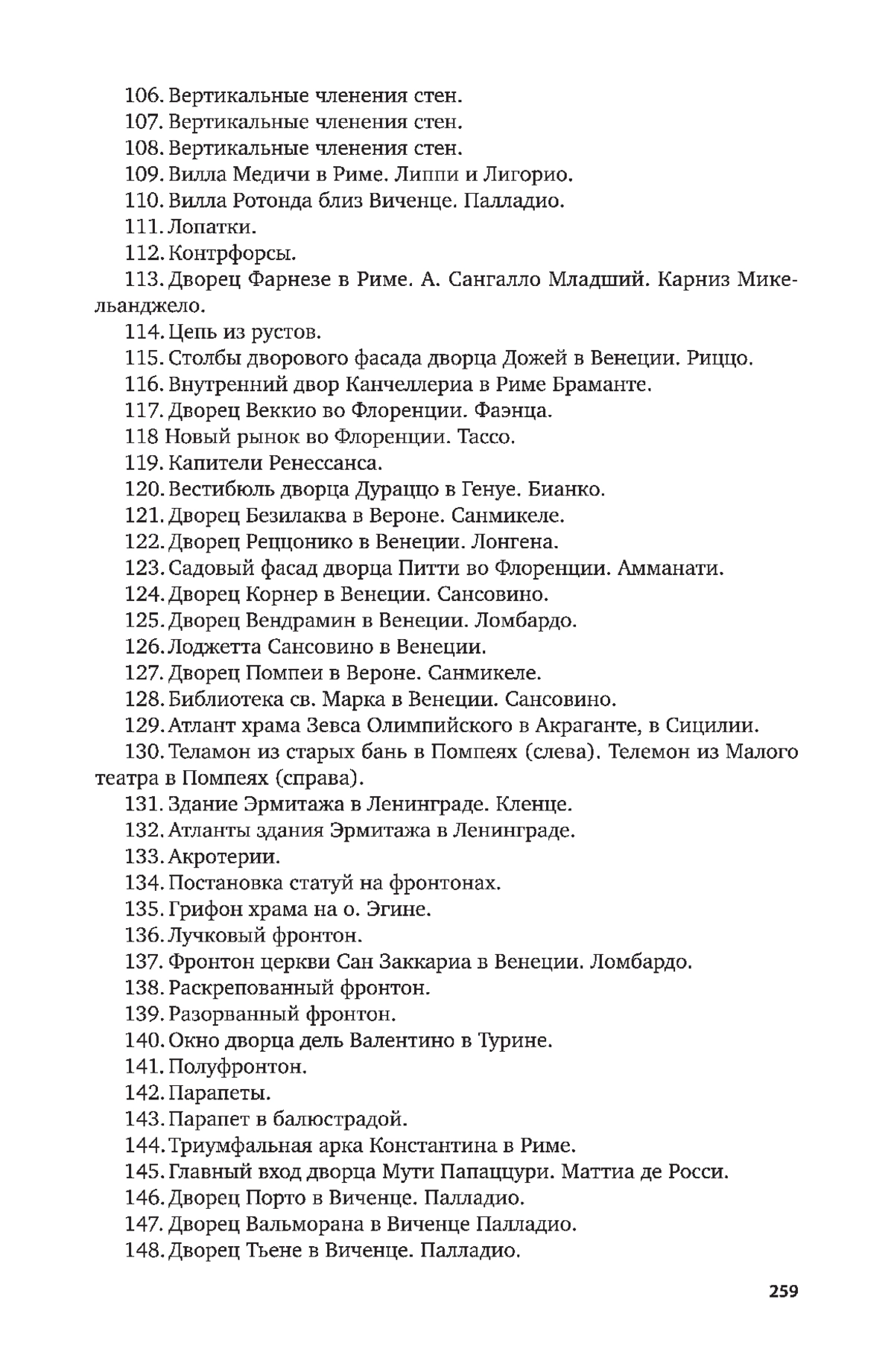 106. Вертикальные членения стен.
107. Вертикальные членения стен.
108. Вертикальные членения стен.
109. Вилла Медичи в Риме. Липпи и Лигорио.
110. Вилла Ротонда близ Виченце. Палладио.
111. Лопатки.
112. Контрфорсы.
113. Дворец Фарнезе в Риме. А. Сангалло Младший. Карниз Микельанджело.
114. Цепь из рустов.
115. Столбы дворового фасада дворца Дожей в Венеции. Риццо.
116. Внутренний двор Канчеллериа в Риме Браманте.
117. Дворец Веккио во Флоренции. Фаэнца.
118 Новый рынок во Флоренции. Тассо.
119. Капители Ренессанса.
120. Вестибюль дворца Дураццо в Генуе. Бианко.
121. Дворец Безилаква в Вероне. Санмикеле.
122. Дворец Реццонико в Венеции. Лонгена.
123. Садовый фасад дворца Питти во Флоренции. Амманати.
124. Дворец Корнер в Венеции. Сансовино.
125. Дворец Вендрамин в Венеции. Ломбардо.
126. Лоджетта Сансовино в Венеции.
127. Дворец Помпеи в Вероне. Санмикеле.
128. Библиотека св. Марка в Венеции. Сансовино.
129. Атлант храма Зевса Олимпийского в Акраганте, в Сицилии.
130. Теламон из старых бань в Помпеях (слева). Телемон из Малого театра в Помпеях (справа).
131. Здание Эрмитажа в Ленинграде. Кленце.
132. Атланты здания Эрмитажа в Ленинграде.
133. Акротерии.
134. Постановка статуй на фронтонах.
135. Грифон храма на о. Эгине.
136. Лучковый фронтон.
137. Фронтон церкви Сан Заккариа в Венеции. Ломбардо.
138. Раскрепованный фронтон.
139. Разорванный фронтон.
140. Окно дворца дель Валентино в Турине.
141. Полуфронтон.
142. Парапеты.
143. Парапет в балюстрадой.
144. Триумфальная арка Константина в Риме.
145. Главный вход дворца Мути Папаццури. Маттиа де Росси.
146. Дворец Порто в Виченце. Палладио.
147. Дворец Вальморана в Виченце Палладио.
148. Дворец Тьене в Виченце. Палладио.

259